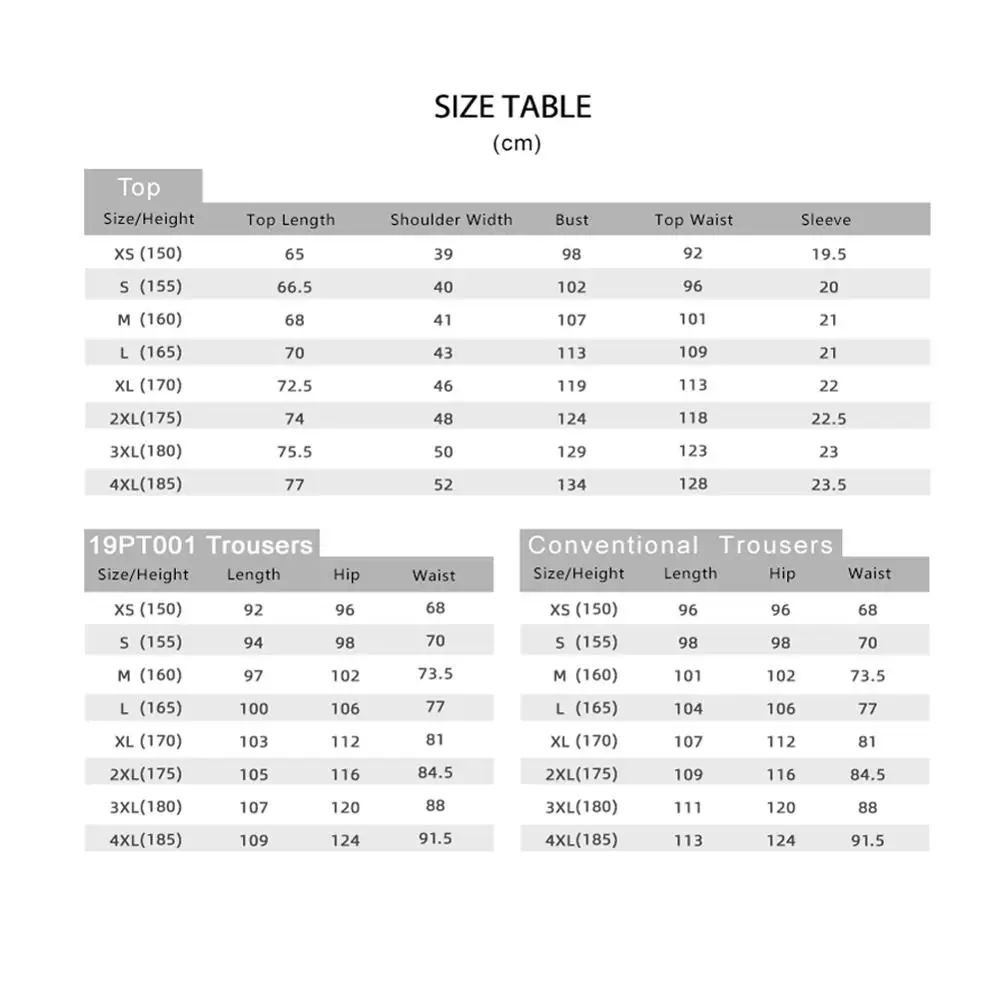 SIZE TABLE
(cm)

Top

| Size/Height | Top Length | Shoulder Width | Bust | Top Waist | Sleeve |
|---|---|---|---|---|---|
| XS (150) | 65 | 39 | 98 | 92 | 19.5 |
| S (155) | 66.5 | 40 | 102 | 96 | 20 |
| M (160) | 68 | 41 | 107 | 101 | 21 |
| L (165) | 70 | 43 | 113 | 109 | 21 |
| XL (170) | 72.5 | 46 | 119 | 113 | 22 |
| 2XL(175) | 74 | 48 | 124 | 118 | 22.5 |
| 3XL(180) | 75.5 | 50 | 129 | 123 | 23 |
| 4XL(185) | 77 | 52 | 134 | 128 | 23.5 |

19PT001 Trousers

| Size/Height | Length | Hip | Waist |
|---|---|---|---|
| XS (150) | 92 | 96 | 68 |
| S (155) | 94 | 98 | 70 |
| M (160) | 97 | 102 | 73.5 |
| L (165) | 100 | 106 | 77 |
| XL (170) | 103 | 112 | 81 |
| 2XL(175) | 105 | 116 | 84.5 |
| 3XL(180) | 107 | 120 | 88 |
| 4XL(185) | 109 | 124 | 91.5 |

Conventional Trousers

| Size/Height | Length | Hip | Waist |
|---|---|---|---|
| XS (150) | 96 | 96 | 68 |
| S (155) | 98 | 98 | 70 |
| M (160) | 101 | 102 | 73.5 |
| L (165) | 104 | 106 | 77 |
| XL (170) | 107 | 112 | 81 |
| 2XL(175) | 109 | 116 | 84.5 |
| 3XL(180) | 111 | 120 | 88 |
| 4XL(185) | 113 | 124 | 91.5 |